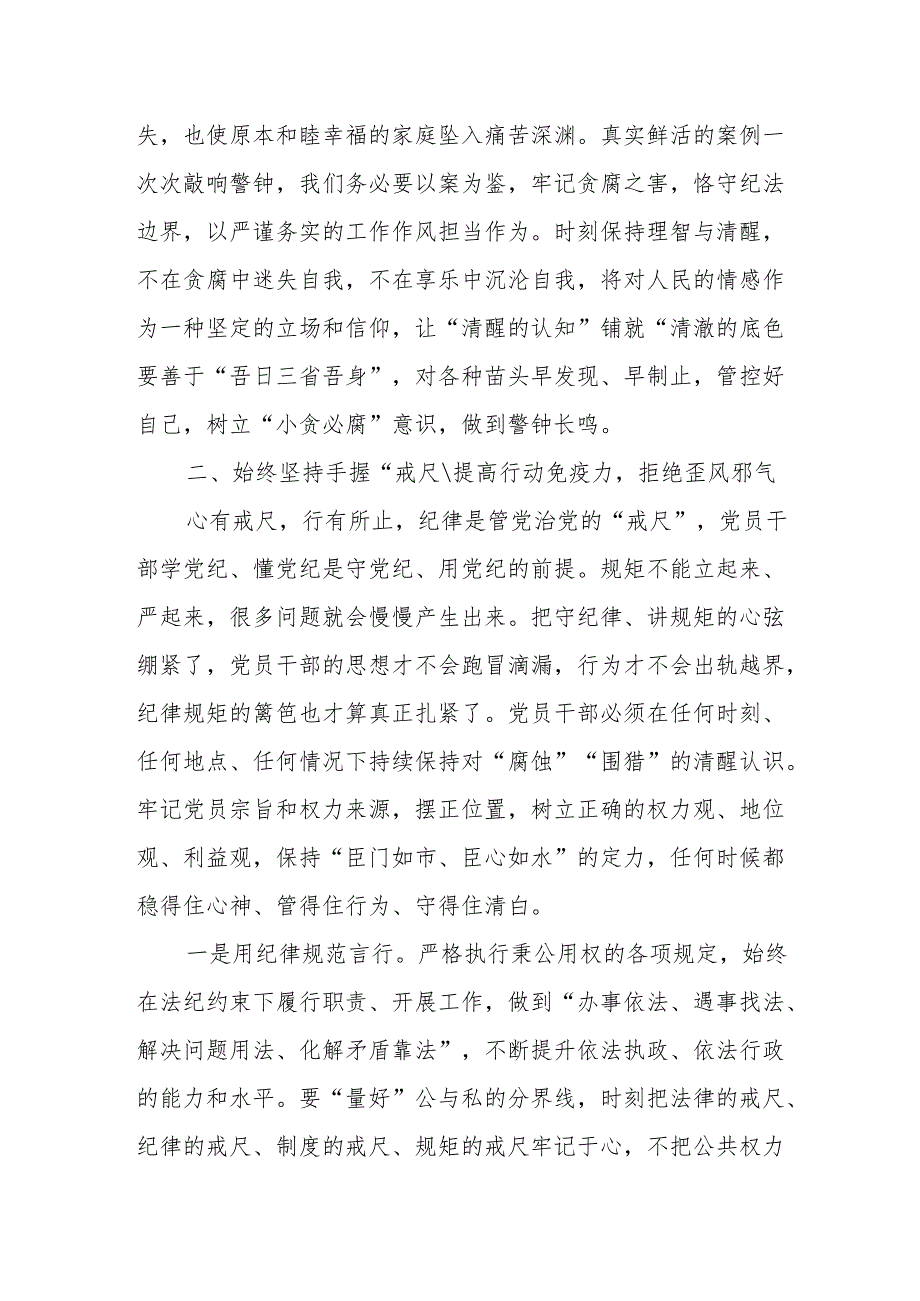 失，也使原本和睦幸福的家庭坠入痛苦深渊。真实鲜活的案例一次次敲响警钟，我们务必要以案为鉴，牢记贪腐之害，恪守纪法边界，以严谨务实的工作作风担当作为。时刻保持理智与清醒，不在贪腐中迷失自我，不在享乐中沉沦自我，将对人民的情感作为一种坚定的立场和信仰，让“清醒的认知”铺就“清澈的底色要善于“吾日三省吾身”，对各种苗头早发现、早制止，管控好自己，树立“小贪必腐”意识，做到警钟长鸣。

二、始终坚持手握“戒尺\提高行动免疫力，拒绝歪风邪气

心有戒尺，行有所止，纪律是管党治党的“戒尺”，党员干部学党纪、懂党纪是守党纪、用党纪的前提。规矩不能立起来、严起来，很多问题就会慢慢产生出来。把守纪律、讲规矩的心弦绷紧了，党员干部的思想才不会跑冒滴漏，行为才不会出轨越界，纪律规矩的篱笆也才算真正扎紧了。党员干部必须在任何时刻、任何地点、任何情况下持续保持对“腐蚀”“围猎”的清醒认识。牢记党员宗旨和权力来源，摆正位置，树立正确的权力观、地位观、利益观，保持“臣门如市、臣心如水”的定力，任何时候都稳得住心神、管得住行为、守得住清白。

一是用纪律规范言行。严格执行秉公用权的各项规定，始终在法纪约束下履行职责、开展工作，做到“办事依法、遇事找法、解决问题用法、化解矛盾靠法”，不断提升依法执政、依法行政的能力和水平。要“量好”公与私的分界线，时刻把法律的戒尺、纪律的戒尺、制度的戒尺、规矩的戒尺牢记于心，不把公共权力